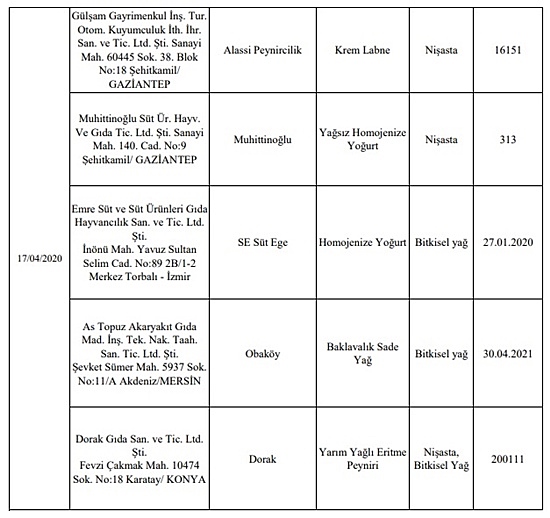 | | | | | | |
|---|---|---|---|---|---|
| 17/04/2020 | Gülşam Gayrimenkul İnş. Tur. Otom. Kuyumculuk İth. İhr. San. ve Tic. Ltd. Şti. Sanayi Mah. 60445 Sok. 38. Blok No:18 Şehitkamil/ GAZİANTEP | Alassi Peynircilik | Krem Labne | Nişasta | 16151 |
| | Muhittinoğlu Süt Ür. Hayv. Ve Gıda Tic. Ltd. Şti. Sanayi Mah. 140. Cad. No:9 Şehitkamil/ GAZİANTEP | Muhittinoğlu | Yağsız Homojenize Yoğurt | Nişasta | 313 |
| | Emre Süt ve Süt Ürünleri Gıda Hayvancılık San. ve Tic. Ltd. Şti. İnönü Mah. Yavuz Sultan Selim Cad. No:89 2B/1-2 Merkez Torbalı - İzmir | SE Süt Ege | Homojenize Yoğurt | Bitkisel yağ | 27.01.2020 |
| | As Topuz Akaryakıt Gıda Mad. İnş. Tek. Nak. Taah. San. Tic. Ltd. Şti. Şevket Sümer Mah. 5937 Sok. No:11/A Akdeniz/MERSİN | Obaköy | Baklavalık Sade Yağ | Bitkisel yağ | 30.04.2021 |
| | Dorak Gıda San. ve Tic. Ltd. Şti. Fevzi Çakmak Mah. 10474 Sok. No:18 Karatay/ KONYA | Dorak | Yarım Yağlı Eritme Peyniri | Nişasta, Bitkisel Yağ | 200111 |